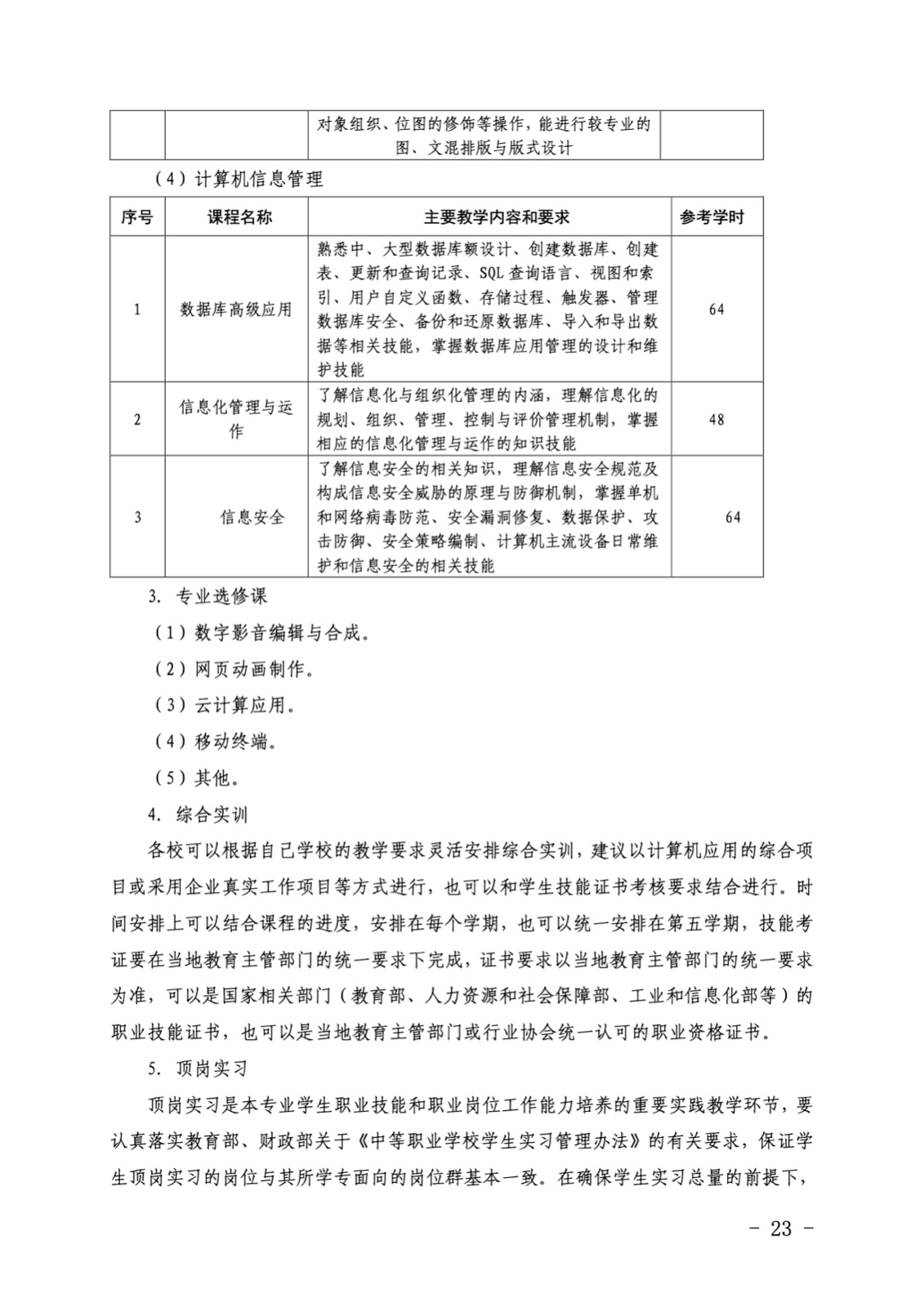 |  |  | 对象组织、位图的修饰等操作，能进行较专业的图、文混排版与版式设计 |  |
|---|---|---|---|

（4）计算机信息管理

| 序号 | 课程名称 | 主要教学内容和要求 | 参考学时 |
|---|---|---|---|
| 1 | 数据库高级应用 | 熟悉中、大型数据库额设计、创建数据库、创建表、更新和查询记录、SQL 查询语言、视图和索引、用户自定义函数、存储过程、触发器、管理数据库安全、备份和还原数据库、导入和导出数据等相关技能，掌握数据库应用管理的设计和维护技能 | 64 |
| 2 | 信息化管理与运作 | 了解信息化与组织化管理的内涵，理解信息化的规划、组织、管理、控制与评价管理机制，掌握相应的信息化管理与运作的知识技能 | 48 |
| 3 | 信息安全 | 了解信息安全的相关知识，理解信息安全规范及构成信息安全威胁的原理与防御机制，掌握单机和网络病毒防范、安全漏洞修复、数据保护、攻击防御、安全策略编制、计算机主流设备日常维护和信息安全的相关技能 | 64 |

3. 专业选修课

（1）数字影音编辑与合成。

（2）网页动画制作。

（3）云计算应用。

（4）移动终端。

（5）其他。

4. 综合实训

各校可以根据自己学校的教学要求灵活安排综合实训，建议以计算机应用的综合项目或采用企业真实工作项目等方式进行，也可以和学生技能证书考核要求结合进行。时间安排上可以结合课程的进度，安排在每个学期，也可以统一安排在第五学期，技能考证要在当地教育主管部门的统一要求下完成，证书要求以当地教育主管部门的统一要求为准，可以是国家相关部门（教育部、人力资源和社会保障部、工业和信息化部等）的职业技能证书，也可以是当地教育主管部门或行业协会统一认可的职业资格证书。

5. 顶岗实习

顶岗实习是本专业学生职业技能和职业岗位工作能力培养的重要实践教学环节，要认真落实教育部、财政部关于《中等职业学校学生实习管理办法》的有关要求，保证学生顶岗实习的岗位与其所学专面向的岗位群基本一致。在确保学生实习总量的前提下，

- 23 -